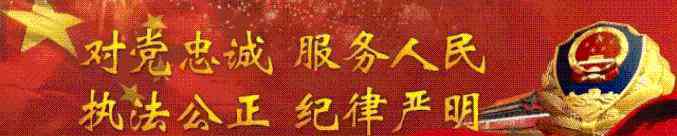 对党忠诚 服务人民
执法公正 纪律严明